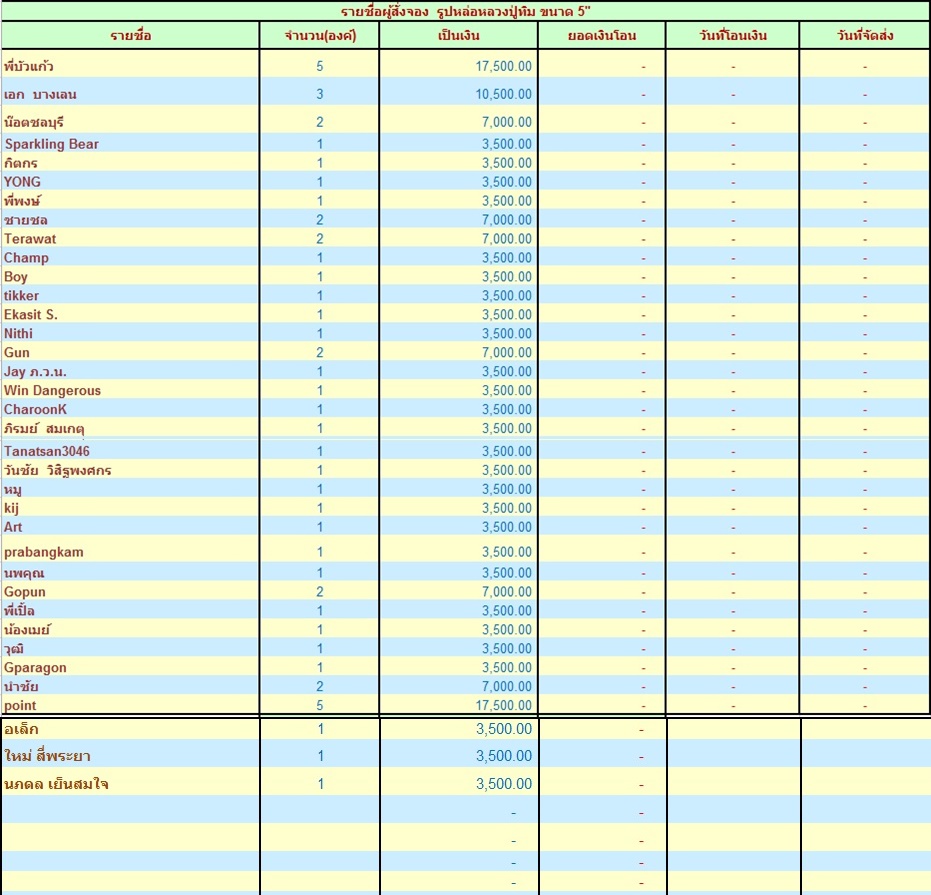 รายชื่อผู้สั่งจอง รูปหล่อหลวงปู่ทิม ขนาด 5"

| รายชื่อ | จำนวน(องค์) | เป็นเงิน | ยอดเงินโอน | วันที่โอนเงิน | วันที่จัดส่ง |
|---|---|---|---|---|---|
| พี่บัวแก้ว | 5 | 17,500.00 | - | - | - |
| เอก บางเลน | 3 | 10,500.00 | - | - | - |
| น็อตชลบุรี | 2 | 7,000.00 | - | - | - |
| Sparkling Bear | 1 | 3,500.00 | - | - | - |
| กิตกร | 1 | 3,500.00 | - | - | - |
| YONG | 1 | 3,500.00 | - | - | - |
| พี่พงษ์ | 1 | 3,500.00 | - | - | - |
| ชายชล | 2 | 7,000.00 | - | - | - |
| Terawat | 2 | 7,000.00 | - | - | - |
| Champ | 1 | 3,500.00 | - | - | - |
| Boy | 1 | 3,500.00 | - | - | - |
| tikker | 1 | 3,500.00 | - | - | - |
| Ekasit S. | 1 | 3,500.00 | - | - | - |
| Nithi | 1 | 3,500.00 | - | - | - |
| Gun | 2 | 7,000.00 | - | - | - |
| Jay ภ.ว.น. | 1 | 3,500.00 | - | - | - |
| Win Dangerous | 1 | 3,500.00 | - | - | - |
| CharoonK | 1 | 3,500.00 | - | - | - |
| ภิรมย์ สมเกตุ | 1 | 3,500.00 | - | - | - |
| Tanatsan3046 | 1 | 3,500.00 | - | - | - |
| วันชัย วิสิฐพงศกร | 1 | 3,500.00 | - | - | - |
| หมู | 1 | 3,500.00 | - | - | - |
| kij | 1 | 3,500.00 | - | - | - |
| Art | 1 | 3,500.00 | - | - | - |
| prabangkam | 1 | 3,500.00 | - | - | - |
| นพคุณ | 1 | 3,500.00 | - | - | - |
| Gopun | 2 | 7,000.00 | - | - | - |
| พี่เปิ้ล | 1 | 3,500.00 | - | - | - |
| น้องเมย์ | 1 | 3,500.00 | - | - | - |
| วุฒิ | 1 | 3,500.00 | - | - | - |
| Gparagon | 1 | 3,500.00 | - | - | - |
| นำชัย | 2 | 7,000.00 | - | - | - |
| point | 5 | 17,500.00 | - | - | - |
| อเล็ก | 1 | 3,500.00 | - | | |
| ใหม่ สี่พระยา | 1 | 3,500.00 | - | | |
| นภดล เย็นสมใจ | 1 | 3,500.00 | - | | |
| | | - | - | | |
| | | - | - | | |
| | | - | - | | |
| | | - | - | | |